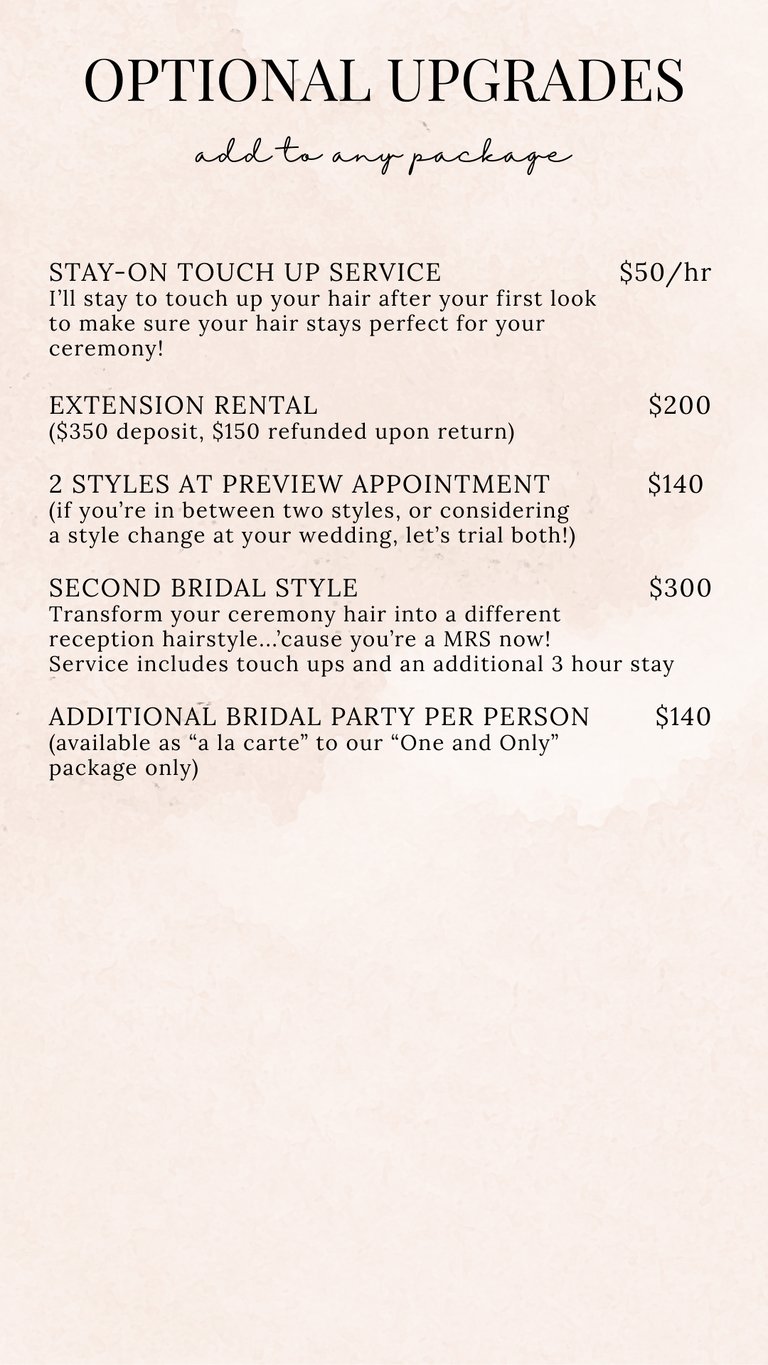 OPTIONAL UPGRADES

add to any package

STAY-ON TOUCH UP SERVICE $50/hr
I'll stay to touch up your hair after your first look to make sure your hair stays perfect for your ceremony!

EXTENSION RENTAL $200
($350 deposit, $150 refunded upon return)

2 STYLES AT PREVIEW APPOINTMENT $140
(if you're in between two styles, or considering a style change at your wedding, let's trial both!)

SECOND BRIDAL STYLE $300
Transform your ceremony hair into a different reception hairstyle...'cause you're a MRS now!
Service includes touch ups and an additional 3 hour stay

ADDITIONAL BRIDAL PARTY PER PERSON $140
(available as "a la carte" to our "One and Only" package only)